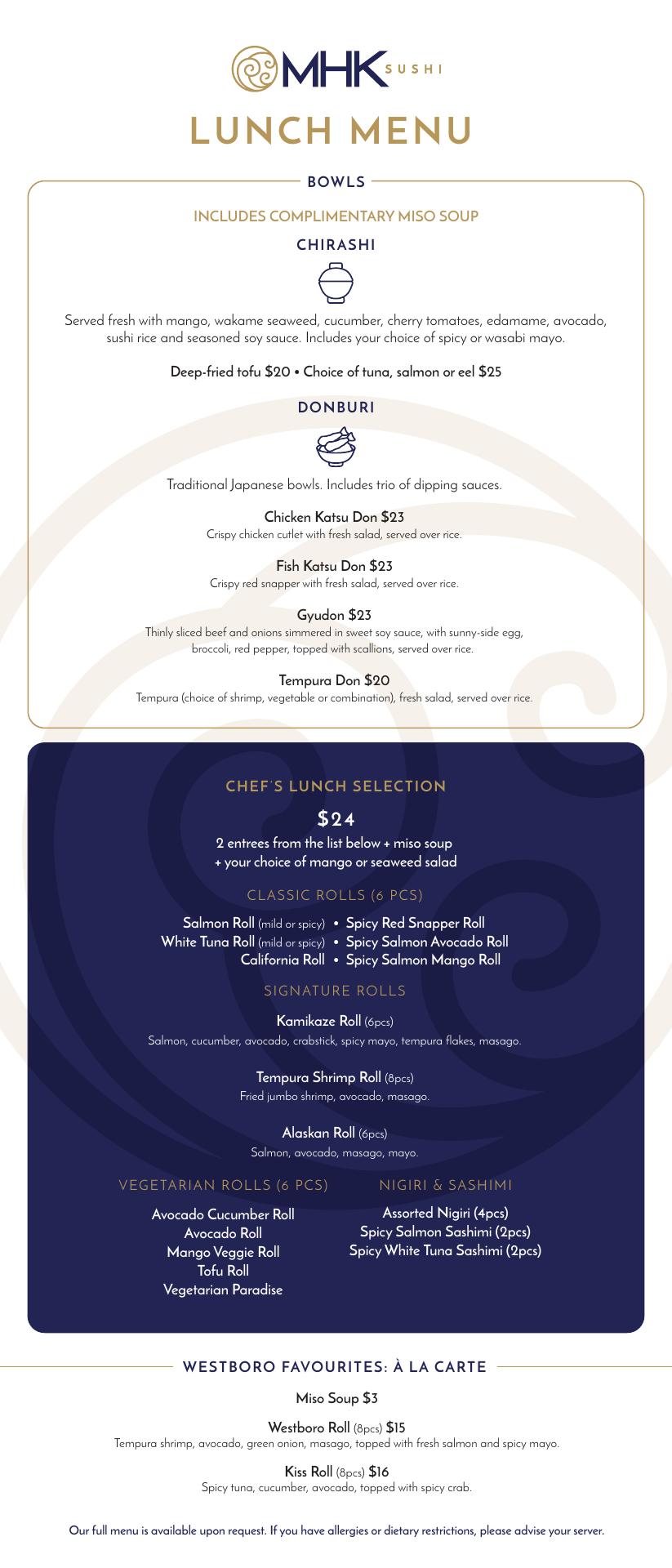 MHK SUSHI

LUNCH MENU

BOWLS

INCLUDES COMPLIMENTARY MISO SOUP

CHIRASHI

Served fresh with mango, wakame seaweed, cucumber, cherry tomatoes, edamame, avocado, sushi rice and seasoned soy sauce. Includes your choice of spicy or wasabi mayo.

Deep-fried tofu $20 • Choice of tuna, salmon or eel $25

DONBURI

Traditional Japanese bowls. Includes trio of dipping sauces.

Chicken Katsu Don $23
Crispy chicken cutlet with fresh salad, served over rice.

Fish Katsu Don $23
Crispy red snapper with fresh salad, served over rice.

Gyudon $23
Thinly sliced beef and onions simmered in sweet soy sauce, with sunny-side egg, broccoli, red pepper, topped with scallions, served over rice.

Tempura Don $20
Tempura (choice of shrimp, vegetable or combination), fresh salad, served over rice.

CHEF'S LUNCH SELECTION

$24

2 entrees from the list below + miso soup + your choice of mango or seaweed salad

CLASSIC ROLLS (6 PCS)

Salmon Roll (mild or spicy) • Spicy Red Snapper Roll
White Tuna Roll (mild or spicy) • Spicy Salmon Avocado Roll
California Roll • Spicy Salmon Mango Roll

SIGNATURE ROLLS

Kamikaze Roll (6pcs)
Salmon, cucumber, avocado, crabstick, spicy mayo, tempura flakes, masago.

Tempura Shrimp Roll (8pcs)
Fried jumbo shrimp, avocado, masago.

Alaskan Roll (6pcs)
Salmon, avocado, masago, mayo.

VEGETARIAN ROLLS (6 PCS)

Avocado Cucumber Roll
Avocado Roll
Mango Veggie Roll
Tofu Roll
Vegetarian Paradise

NIGIRI & SASHIMI

Assorted Nigiri (4pcs)
Spicy Salmon Sashimi (2pcs)
Spicy White Tuna Sashimi (2pcs)

WESTBORO FAVOURITES: À LA CARTE

Miso Soup $3

Westboro Roll (8pcs) $15
Tempura shrimp, avocado, green onion, masago, topped with fresh salmon and spicy mayo.

Kiss Roll (8pcs) $16
Spicy tuna, cucumber, avocado, topped with spicy crab.

Our full menu is available upon request. If you have allergies or dietary restrictions, please advise your server.